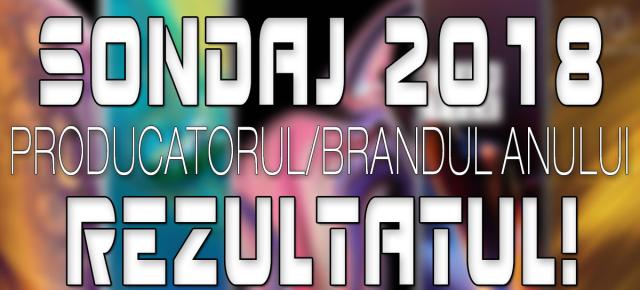 SONDAJ 2018
PRODUCATORUL/BRANDUL ANULUI
REZULTATUL!